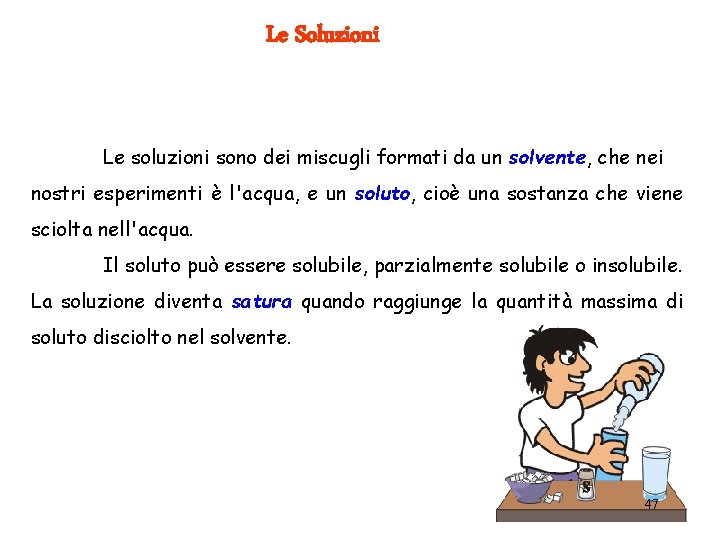 Le Soluzioni

Le soluzioni sono dei miscugli formati da un solvente, che nei nostri esperimenti è l'acqua, e un soluto, cioè una sostanza che viene sciolta nell'acqua.

Il soluto può essere solubile, parzialmente solubile o insolubile. La soluzione diventa satura quando raggiunge la quantità massima di soluto disciolto nel solvente.

S

47